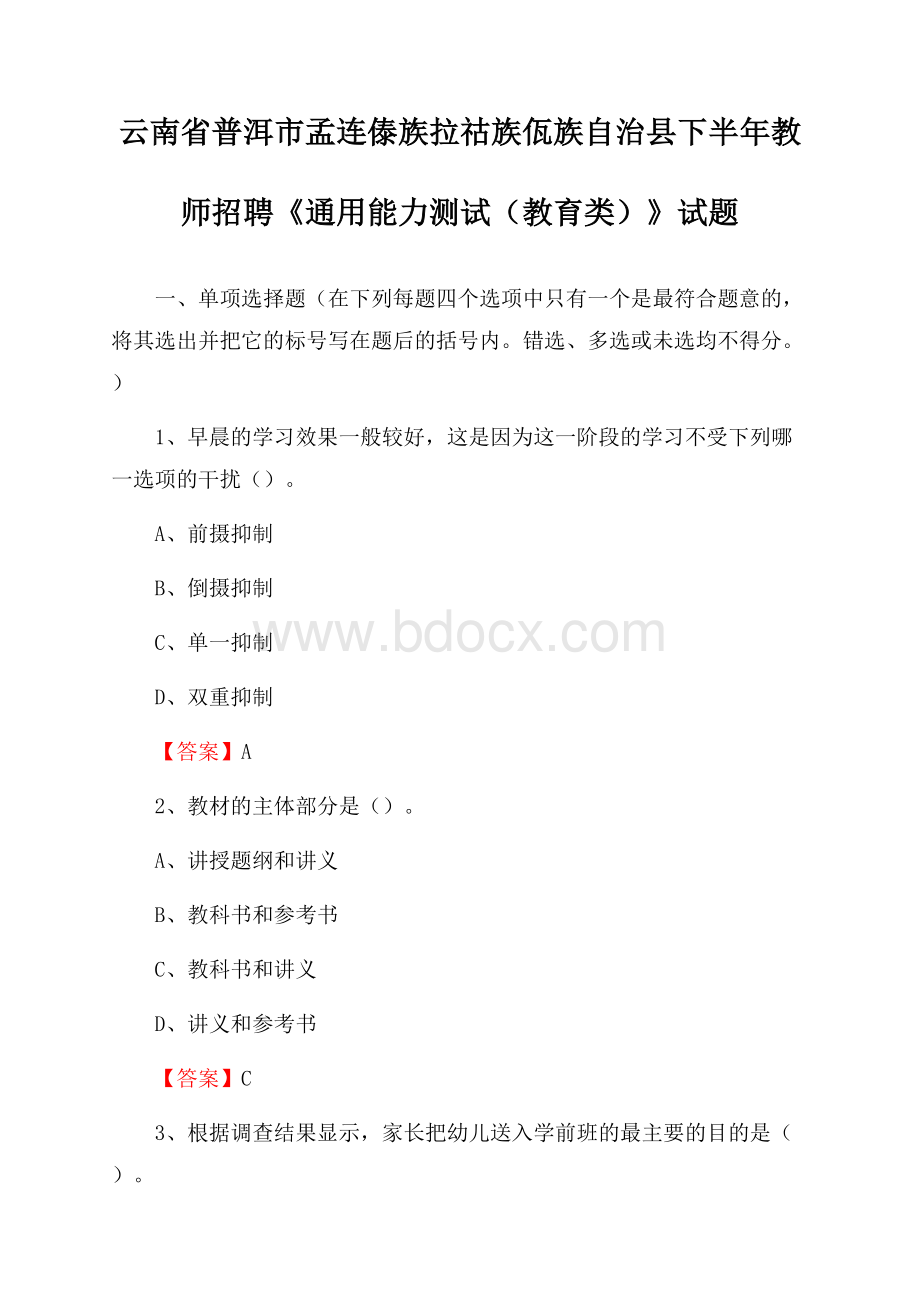 云南省普洱市孟连傣族拉祜族佤族自治县下半年教师招聘《通用能力测试（教育类）》试题

一、单项选择题（在下列每题四个选项中只有一个是最符合题意的，将其选出并把它的标号写在题后的括号内。错选、多选或未选均不得分。）

1、早晨的学习效果一般较好，这是因为这一阶段的学习不受下列哪一选项的干扰（）。

A、前摄抑制

B、倒摄抑制

C、单一抑制

D、双重抑制

【答案】A

2、教材的主体部分是（）。

A、讲授题纲和讲义

B、教科书和参考书

C、教科书和讲义

D、讲义和参考书

【答案】C

3、根据调查结果显示，家长把幼儿送入学前班的最主要的目的是（）。

www.bdocx.com